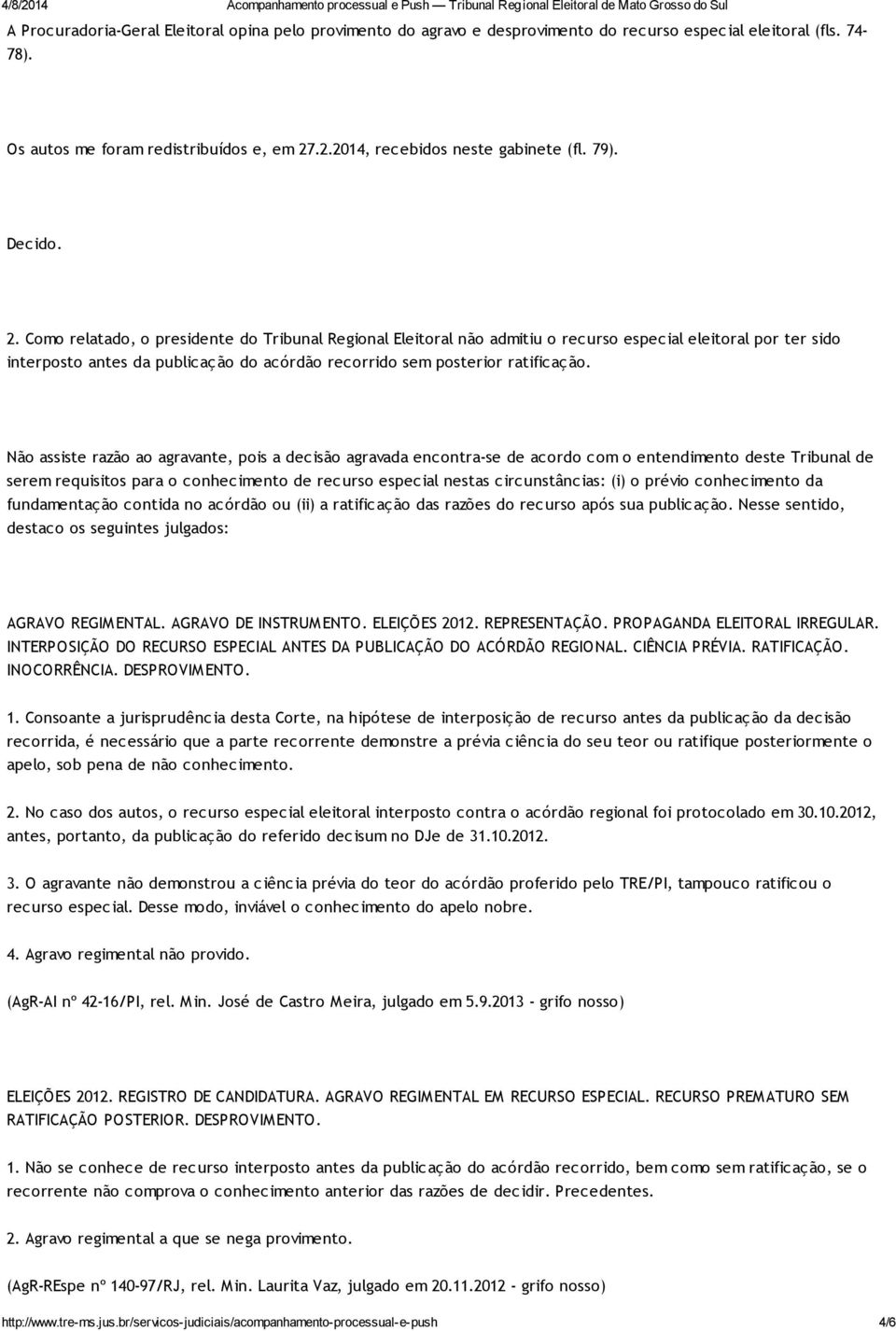 4/8/2014 Acompanhamento processual e Push — Tribunal Regional Eleitoral de Mato Grosso do Sul

A Procuradoria-Geral Eleitoral opina pelo provimento do agravo e desprovimento do recurso especial eleitoral (fls. 74-78).

Os autos me foram redistribuídos e, em 27.2.2014, recebidos neste gabinete (fl. 79).

Decido.

2. Como relatado, o presidente do Tribunal Regional Eleitoral não admitiu o recurso especial eleitoral por ter sido interposto antes da publicação do acórdão recorrido sem posterior ratificação.

Não assiste razão ao agravante, pois a decisão agravada encontra-se de acordo com o entendimento deste Tribunal de serem requisitos para o conhecimento de recurso especial nestas circunstâncias: (i) o prévio conhecimento da fundamentação contida no acórdão ou (ii) a ratificação das razões do recurso após sua publicação. Nesse sentido, destaco os seguintes julgados:

AGRAVO REGIMENTAL. AGRAVO DE INSTRUMENTO. ELEIÇÕES 2012. REPRESENTAÇÃO. PROPAGANDA ELEITORAL IRREGULAR. INTERPOSIÇÃO DO RECURSO ESPECIAL ANTES DA PUBLICAÇÃO DO ACÓRDÃO REGIONAL. CIÊNCIA PRÉVIA. RATIFICAÇÃO. INOCORRÊNCIA. DESPROVIMENTO.

1. Consoante a jurisprudência desta Corte, na hipótese de interposição de recurso antes da publicação da decisão recorrida, é necessário que a parte recorrente demonstre a prévia ciência do seu teor ou ratifique posteriormente o apelo, sob pena de não conhecimento.

2. No caso dos autos, o recurso especial eleitoral interposto contra o acórdão regional foi protocolado em 30.10.2012, antes, portanto, da publicação do referido decisum no DJe de 31.10.2012.

3. O agravante não demonstrou a ciência prévia do teor do acórdão proferido pelo TRE/PI, tampouco ratificou o recurso especial. Desse modo, inviável o conhecimento do apelo nobre.

4. Agravo regimental não provido.

(AgR-AI nº 42-16/PI, rel. Min. José de Castro Meira, julgado em 5.9.2013 - grifo nosso)

ELEIÇÕES 2012. REGISTRO DE CANDIDATURA. AGRAVO REGIMENTAL EM RECURSO ESPECIAL. RECURSO PREMATURO SEM RATIFICAÇÃO POSTERIOR. DESPROVIMENTO.

1. Não se conhece de recurso interposto antes da publicação do acórdão recorrido, bem como sem ratificação, se o recorrente não comprova o conhecimento anterior das razões de decidir. Precedentes.

2. Agravo regimental a que se nega provimento.

(AgR-REspe nº 140-97/RJ, rel. Min. Laurita Vaz, julgado em 20.11.2012 - grifo nosso)

http://www.tre-ms.jus.br/servicos-judiciais/acompanhamento-processual-e-push 4/6